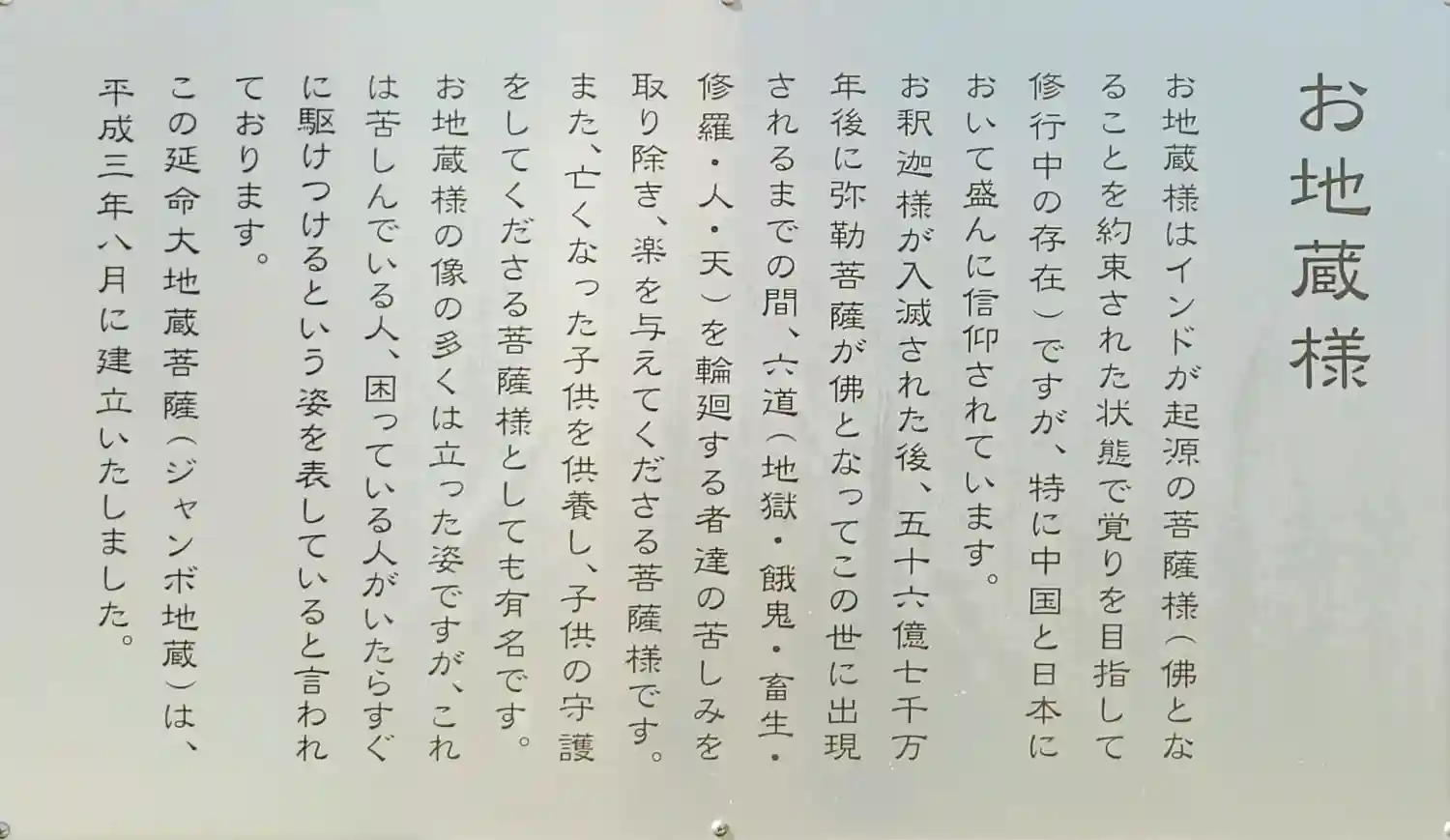 お地蔵様

お地蔵様はインドが起源の菩薩様(佛となることを約束された状態で覚りを目指して修行中の存在)ですが、特に中国と日本において盛んに信仰されています。

お釈迦様が入滅された後、五十六億七千万年後に弥勒菩薩が佛となってこの世に出現されるまでの間、六道(地獄・餓鬼・畜生・修羅・人・天)を輪廻する者達の苦しみを取り除き、楽を与えてくださる菩薩様です。

また、亡くなった子供を供養し、子供の守護をしてくださる菩薩様としても有名です。

お地蔵様の像の多くは立った姿ですが、これは苦しんでいる人、困っている人がいたらすぐに駆けつけるという姿を表していると言われております。

この延命大地蔵菩薩(ジャンボ地蔵)は、平成三年八月に建立いたしました。